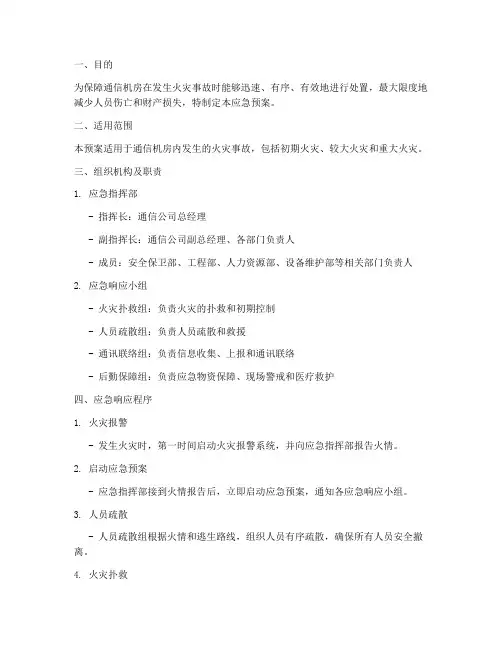 一、目的

为保障通信机房在发生火灾事故时能够迅速、有序、有效地进行处置，最大限度地减少人员伤亡和财产损失，特制定本应急预案。

二、适用范围

本预案适用于通信机房内发生的火灾事故，包括初期火灾、较大火灾和重大火灾。

三、组织机构及职责

1. 应急指挥部

- 指挥长：通信公司总经理

- 副指挥长：通信公司副总经理、各部门负责人

- 成员：安全保卫部、工程部、人力资源部、设备维护部等相关部门负责人

2. 应急响应小组

- 火灾扑救组：负责火灾的扑救和初期控制

- 人员疏散组：负责人员疏散和救援

- 通讯联络组：负责信息收集、上报和通讯联络

- 后勤保障组：负责应急物资保障、现场警戒和医疗救护

四、应急响应程序

1. 火灾报警

- 发生火灾时，第一时间启动火灾报警系统，并向应急指挥部报告火情。

2. 启动应急预案

- 应急指挥部接到火情报告后，立即启动应急预案，通知各应急响应小组。

3. 人员疏散

- 人员疏散组根据火情和逃生路线，组织人员有序疏散，确保所有人员安全撤离。

4. 火灾扑救